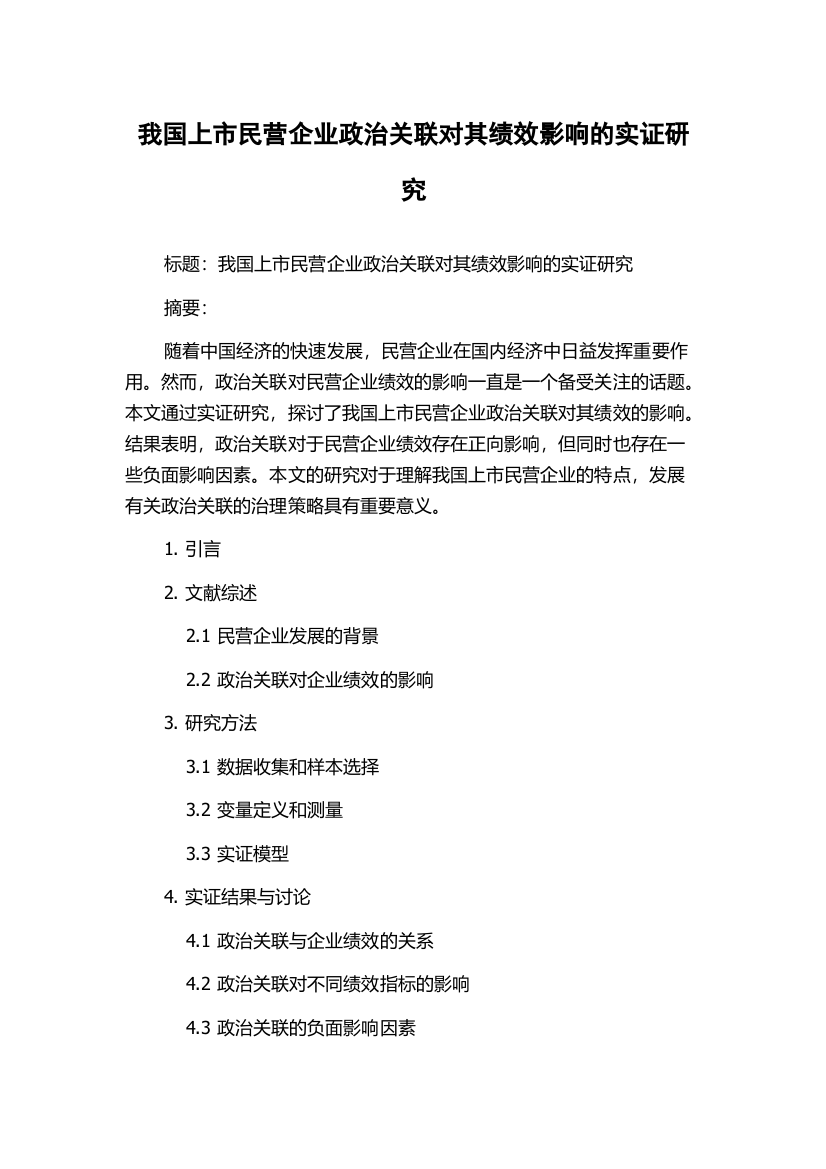 我国上市民营企业政治关联对其绩效影响的实证研究

标题：我国上市民营企业政治关联对其绩效影响的实证研究

摘要：

随着中国经济的快速发展，民营企业在国内经济中日益发挥重要作用。然而，政治关联对民营企业绩效的影响一直是一个备受关注的话题。本文通过实证研究，探讨了我国上市民营企业政治关联对其绩效的影响。结果表明，政治关联对于民营企业绩效存在正向影响，但同时也存在一些负面影响因素。本文的研究对于理解我国上市民营企业的特点，发展有关政治关联的治理策略具有重要意义。

1. 引言

2. 文献综述

2.1 民营企业发展的背景

2.2 政治关联对企业绩效的影响

3. 研究方法

3.1 数据收集和样本选择

3.2 变量定义和测量

3.3 实证模型

4. 实证结果与讨论

4.1 政治关联与企业绩效的关系

4.2 政治关联对不同绩效指标的影响

4.3 政治关联的负面影响因素